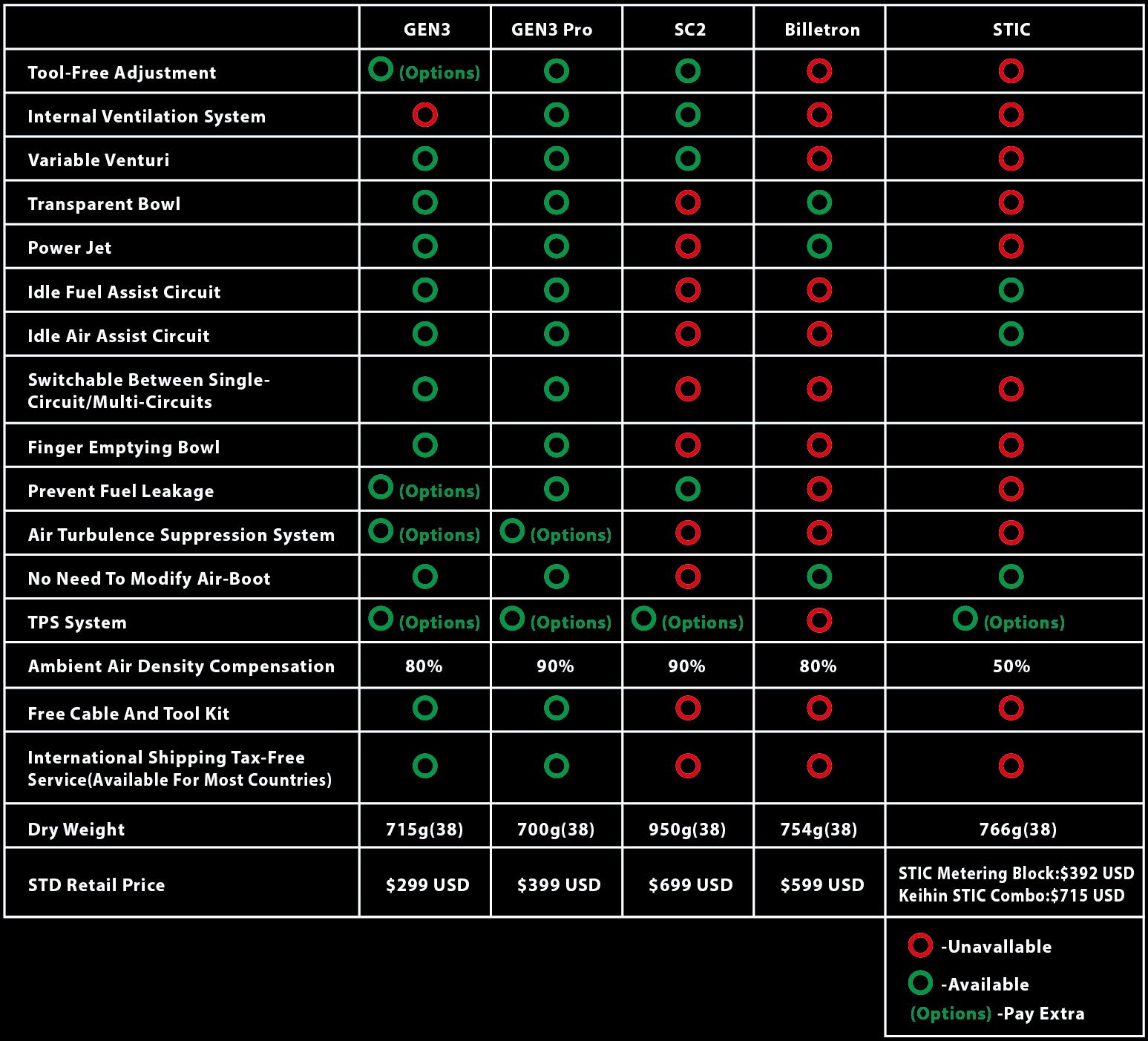 | | GEN3 | GEN3 Pro | SC2 | Billetron | STIC |
|---|---|---|---|---|---|
| Tool-Free Adjustment | (Options) | | | | |
| Internal Ventilation System | | | | | |
| Variable Venturi | | | | | |
| Transparent Bowl | | | | | |
| Power Jet | | | | | |
| Idle Fuel Assist Circuit | | | | | |
| Idle Air Assist Circuit | | | | | |
| Switchable Between Single-Circuit/Multi-Circuits | | | | | |
| Finger Emptying Bowl | | | | | |
| Prevent Fuel Leakage | (Options) | | | | |
| Air Turbulence Suppression System | (Options) | (Options) | | | |
| No Need To Modify Air-Boot | | | | | |
| TPS System | (Options) | (Options) | (Options) | | (Options) |
| Ambient Air Density Compensation | 80% | 90% | 90% | 80% | 50% |
| Free Cable And Tool Kit | | | | | |
| International Shipping Tax-Free Service(Available For Most Countries) | | | | | |
| Dry Weight | 715g(38) | 700g(38) | 950g(38) | 754g(38) | 766g(38) |
| STD Retail Price | $299 USD | $399 USD | $699 USD | $599 USD | STIC Metering Block:$392 USD Keihin STIC Combo:$715 USD |

-Unavallable
-Available
(Options) -Pay Extra